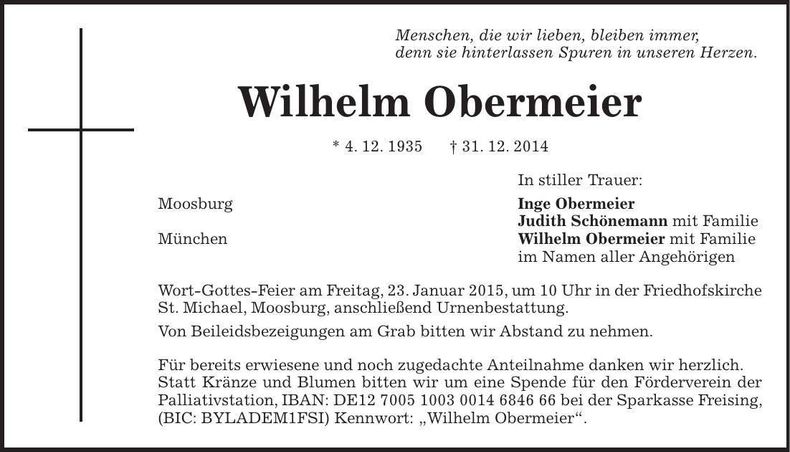 Menschen, die wir lieben, bleiben immer,
denn sie hinterlassen Spuren in unseren Herzen.

Wilhelm Obermeier

* 4. 12. 1935 † 31. 12. 2014

In stiller Trauer:

Moosburg

Inge Obermeier
Judith Schönemann mit Familie

München

Wilhelm Obermeier mit Familie
im Namen aller Angehörigen

Wort-Gottes-Feier am Freitag, 23. Januar 2015, um 10 Uhr in der Friedhofskirche St. Michael, Moosburg, anschließend Urnenbestattung.

Von Beileidsbezeigungen am Grab bitten wir Abstand zu nehmen.

Für bereits erwiesene und noch zugedachte Anteilnahme danken wir herzlich. Statt Kränze und Blumen bitten wir um eine Spende für den Förderverein der Palliativstation, IBAN: DE12 7005 1003 0014 6846 66 bei der Sparkasse Freising, (BIC: BYLADEM1FSI) Kennwort: „Wilhelm Obermeier“.